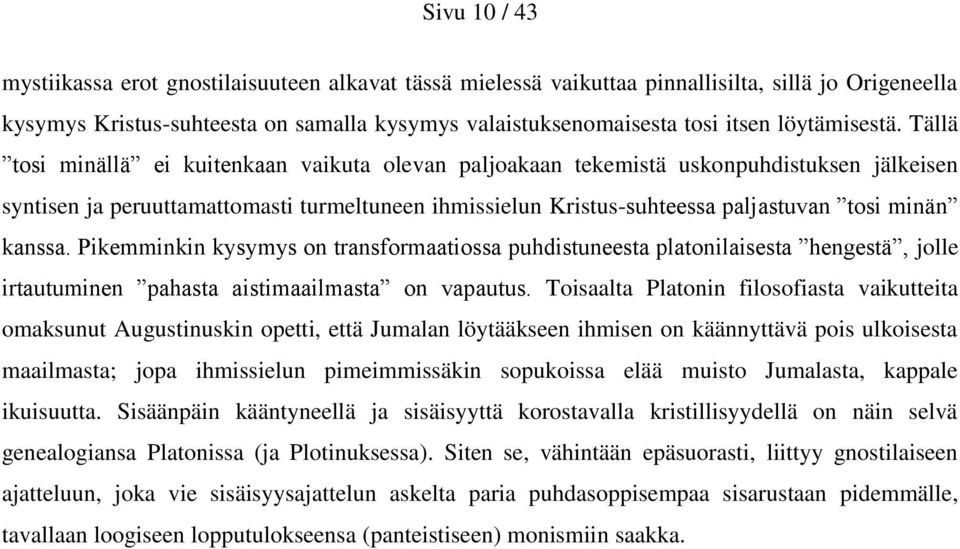 Sivu 10 / 43

mystiikassa erot gnostilaisuuteen alkavat tässä mielessä vaikuttaa pinnallisilta, sillä jo Origeneella kysymys Kristus-suhteesta on samalla kysymys valaistuksenomaisesta tosi itsen löytämisestä. Tällä ”tosi minällä” ei kuitenkaan vaikuta olevan paljoakaan tekemistä uskonpuhdistuksen jälkeisen syntisen ja peruuttamattomasti turmeltuneen ihmissielun Kristus-suhteessa paljastuvan ”tosi minän” kanssa. Pikemminkin kysymys on transformaatiossa puhdistuneesta platonilaisesta ”hengestä”, jolle irtautuminen ”pahasta aistimaailmasta” on vapautus. Toisaalta Platonin filosofiasta vaikutteita omaksunut Augustinuskin opetti, että Jumalan löytääkseen ihmisen on käännyttävä pois ulkoisesta maailmasta; jopa ihmissielun pimeimmissäkin sopukoissa elää muisto Jumalasta, kappale ikuisuutta. Sisäänpäin kääntyneellä ja sisäisyyttä korostavalla kristillisyydellä on näin selvä genealogiansa Platonissa (ja Plotinuksessa). Siten se, vähintään epäsuorasti, liittyy gnostilaiseen ajatteluun, joka vie sisäisyysajattelun askelta paria puhdasoppisempaa sisarustaan pidemmälle, tavallaan loogiseen lopputulokseensa (panteistiseen) monismiin saakka.